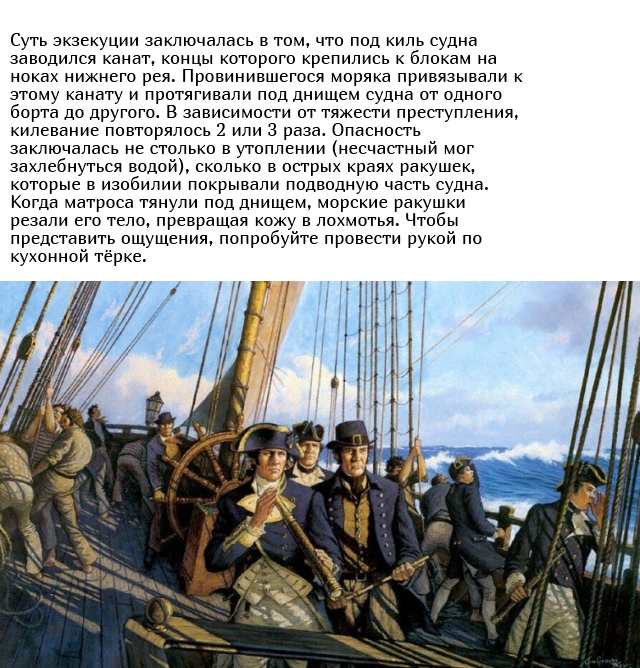 Суть экзекуции заключалась в том, что под киль судна заводился канат, концы которого крепились к блокам на ноках нижнего рея. Провинившегося моряка привязывали к этому канату и протягивали под днищем судна от одного борта до другого. В зависимости от тяжести преступления, килевание повторялось 2 или 3 раза. Опасность заключалась не столько в утоплении (несчастный мог захлебнуться водой), сколько в острых краях ракушек, которые в изобилии покрывали подводную часть судна. Когда матроса тянули под днищем, морские ракушки резали его тело, превращая кожу в лохмотья. Чтобы представить ощущения, попробуйте провести рукой по кухонной тёрке.